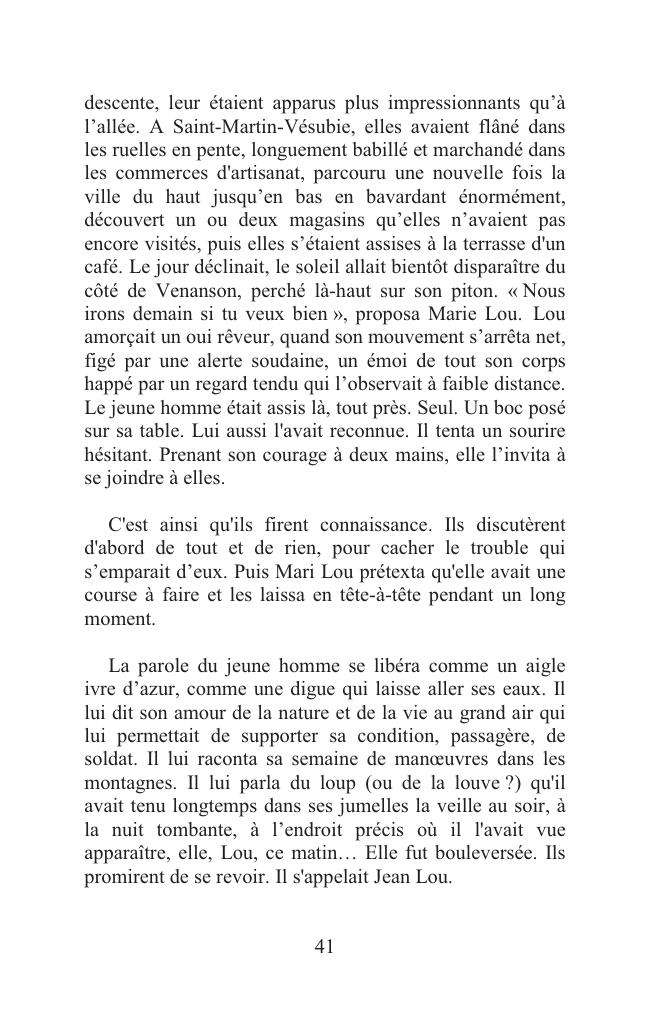 descente, leur étaient apparus plus impressionnants qu'à l'allée. A Saint-Martin-Vésubie, elles avaient flâné dans les ruelles en pente, longuement babillé et marchandé dans les commerces d'artisanat, parcouru une nouvelle fois la ville du haut jusqu'en bas en bavardant énormément, découvert un ou deux magasins qu'elles n'avaient pas encore visités, puis elles s'étaient assises à la terrasse d'un café. Le jour déclinait, le soleil allait bientôt disparaître du côté de Venanson, perché là-haut sur son piton. « Nous irons demain si tu veux bien », proposa Marie Lou. Lou amorçait un oui rêveur, quand son mouvement s'arrêta net, figé par une alerte soudaine, un émoi de tout son corps happé par un regard tendu qui l'observait à faible distance. Le jeune homme était assis là, tout près. Seul. Un boc posé sur sa table. Lui aussi l'avait reconnue. Il tenta un sourire hésitant. Prenant son courage à deux mains, elle l'invita à se joindre à elles.

C'est ainsi qu'ils firent connaissance. Ils discutèrent d'abord de tout et de rien, pour cacher le trouble qui s'emparait d'eux. Puis Mari Lou prétexta qu'elle avait une course à faire et les laissa en tête-à-tête pendant un long moment.

La parole du jeune homme se libéra comme un aigle ivre d'azur, comme une digue qui laisse aller ses eaux. Il lui dit son amour de la nature et de la vie au grand air qui lui permettait de supporter sa condition, passagère, de soldat. Il lui raconta sa semaine de manœuvres dans les montagnes. Il lui parla du loup (ou de la louve ?) qu'il avait tenu longtemps dans ses jumelles la veille au soir, à la nuit tombante, à l'endroit précis où il l'avait vue apparaître, elle, Lou, ce matin… Elle fut bouleversée. Ils promirent de se revoir. Il s'appelait Jean Lou.

41